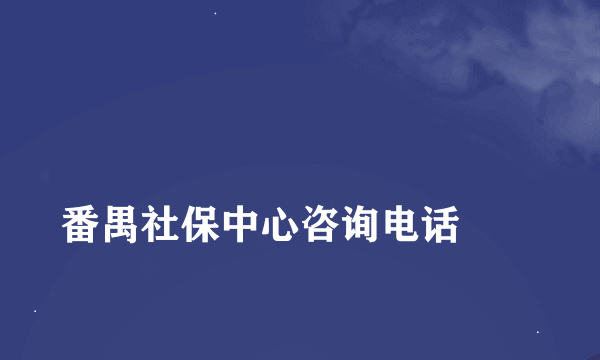 番禺社保中心咨询电话